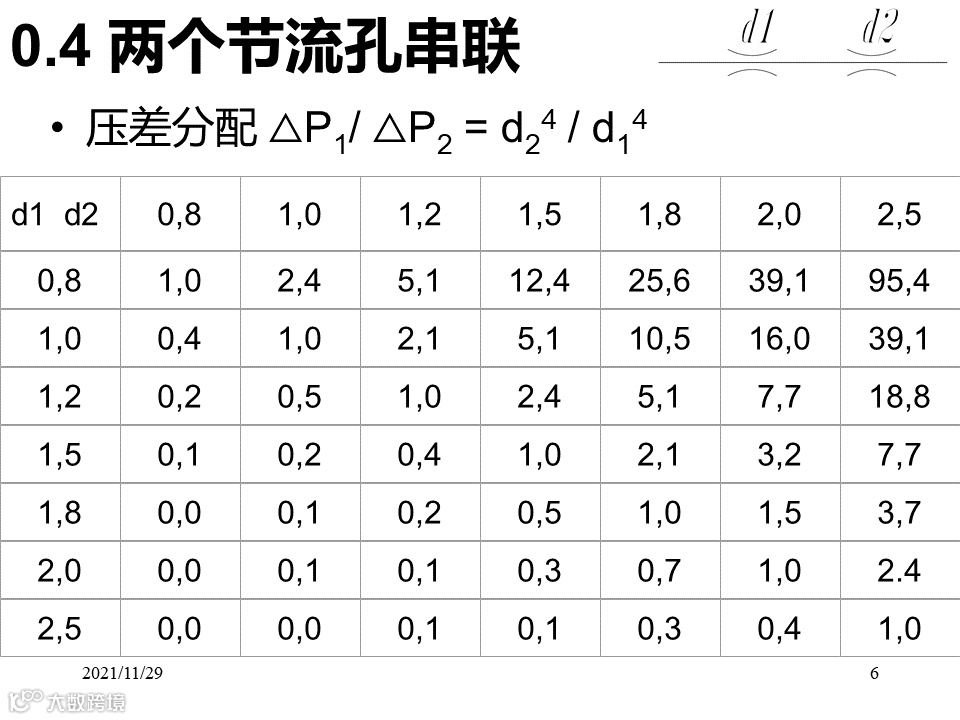 0.4 两个节流孔串联

d1 d2

• 压差分配 $\triangle P_1 / \triangle P_2 = d_2^4 / d_1^4$

| d1 d2 | 0,8 | 1,0 | 1,2 | 1,5 | 1,8 | 2,0 | 2,5 |
|---|---|---|---|---|---|---|---|
| 0,8 | 1,0 | 2,4 | 5,1 | 12,4 | 25,6 | 39,1 | 95,4 |
| 1,0 | 0,4 | 1,0 | 2,1 | 5,1 | 10,5 | 16,0 | 39,1 |
| 1,2 | 0,2 | 0,5 | 1,0 | 2,4 | 5,1 | 7,7 | 18,8 |
| 1,5 | 0,1 | 0,2 | 0,4 | 1,0 | 2,1 | 3,2 | 7,7 |
| 1,8 | 0,0 | 0,1 | 0,2 | 0,5 | 1,0 | 1,5 | 3,7 |
| 2,0 | 0,0 | 0,1 | 0,1 | 0,3 | 0,7 | 1,0 | 2.4 |
| 2,5 | 0,0 | 0,0 | 0,1 | 0,1 | 0,3 | 0,4 | 1,0 |

2021/11/29

6

大数跨境